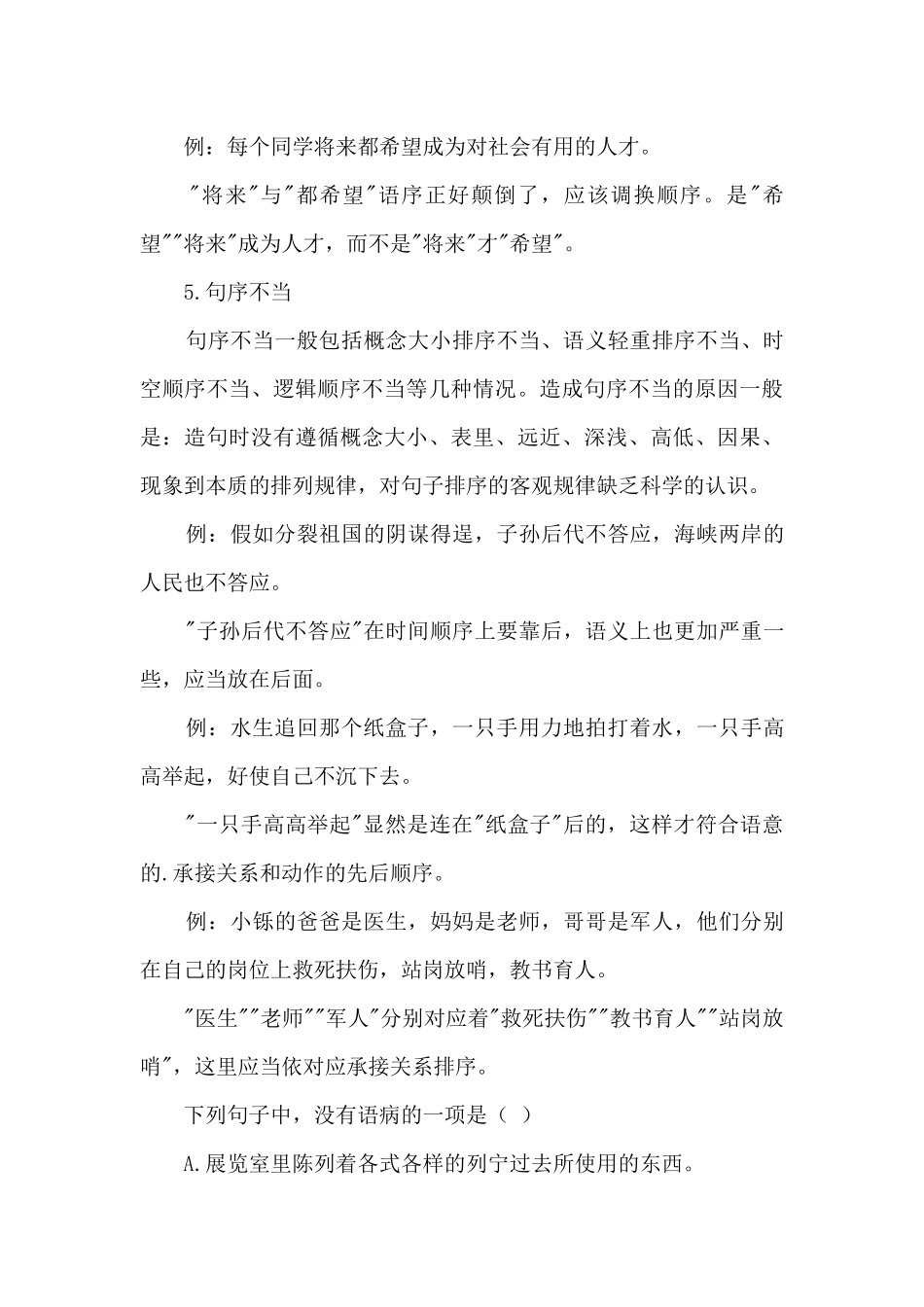 例：每个同学将来都希望成为对社会有用的人才。

"将来"与"都希望"语序正好颠倒了，应该调换顺序。是"希望""将来"成为人才，而不是"将来"才"希望"。

5.句序不当

句序不当一般包括概念大小排序不当、语义轻重排序不当、时空顺序不当、逻辑顺序不当等几种情况。造成句序不当的原因一般是：造句时没有遵循概念大小、表里、远近、深浅、高低、因果、现象到本质的排列规律，对句子排序的客观规律缺乏科学的认识。

例：假如分裂祖国的阴谋得逞，子孙后代不答应，海峡两岸的人民也不答应。

"子孙后代不答应"在时间顺序上要靠后，语义上也更加严重一些，应当放在后面。

例：水生追回那个纸盒子，一只手用力地拍打着水，一只手高高举起，好使自己不沉下去。

"一只手高高举起"显然是连在"纸盒子"后的，这样才符合语意的.承接关系和动作的先后顺序。

例：小铄的爸爸是医生，妈妈是老师，哥哥是军人，他们分别在自己的岗位上救死扶伤，站岗放哨，教书育人。

"医生""老师""军人"分别对应着"救死扶伤""教书育人""站岗放哨"，这里应当依对应承接关系排序。

下列句子中，没有语病的一项是（ ）

A.展览室里陈列着各式各样的列宁过去所使用的东西。